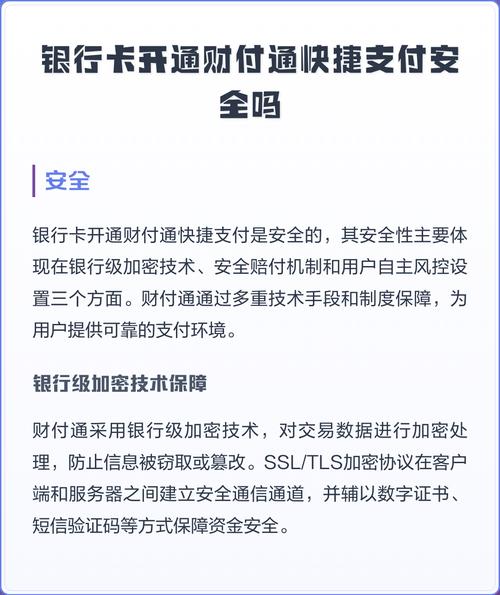 银行卡开通财付通快捷支付安全吗

安全

银行卡开通财付通快捷支付是安全的，其安全性主要体现在银行级加密技术、安全赔付机制和用户自主风控设置三个方面。财付通通过多重技术手段和制度保障，为用户提供可靠的支付环境。

银行级加密技术保障

财付通采用银行级加密技术，对交易数据进行加密处理，防止信息被窃取或篡改。SSL/TLS加密协议在客户端和服务器之间建立安全通信通道，并辅以数字证书、短信验证码等方式保障资金安全。